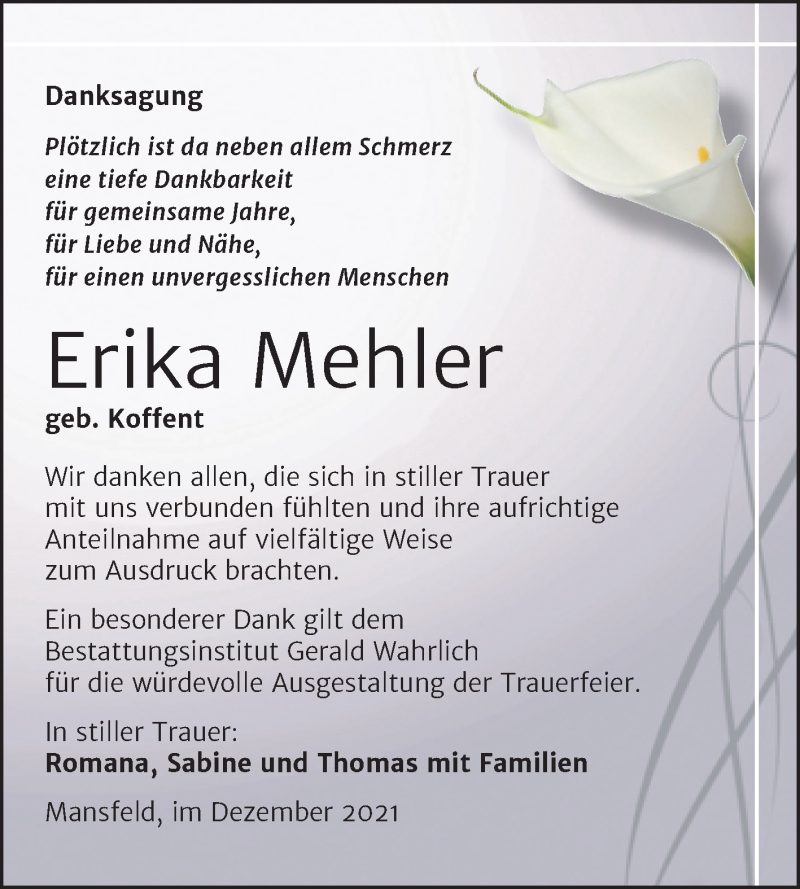 Danksagung

Plötzlich ist da neben allem Schmerz
eine tiefe Dankbarkeit
für gemeinsame Jahre,
für Liebe und Nähe,
für einen unvergesslichen Menschen

Erika Mehler

geb. Koffent

Wir danken allen, die sich in stiller Trauer mit uns verbunden fühlten und ihre aufrichtige Anteilnahme auf vielfältige Weise zum Ausdruck brachten.

Ein besonderer Dank gilt dem Bestattungsinstitut Gerald Wahrlich für die würdevolle Ausgestaltung der Trauerfeier.

In stiller Trauer:
Romana, Sabine und Thomas mit Familien

Mansfeld, im Dezember 2021